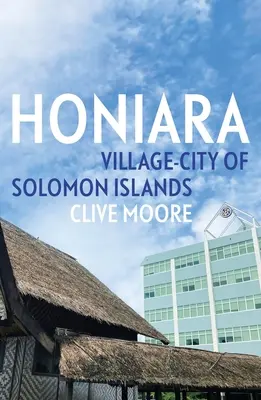 HONIARA

VILLAGE-CITY OF SOLOMON ISLANDS

CLIVE MOORE